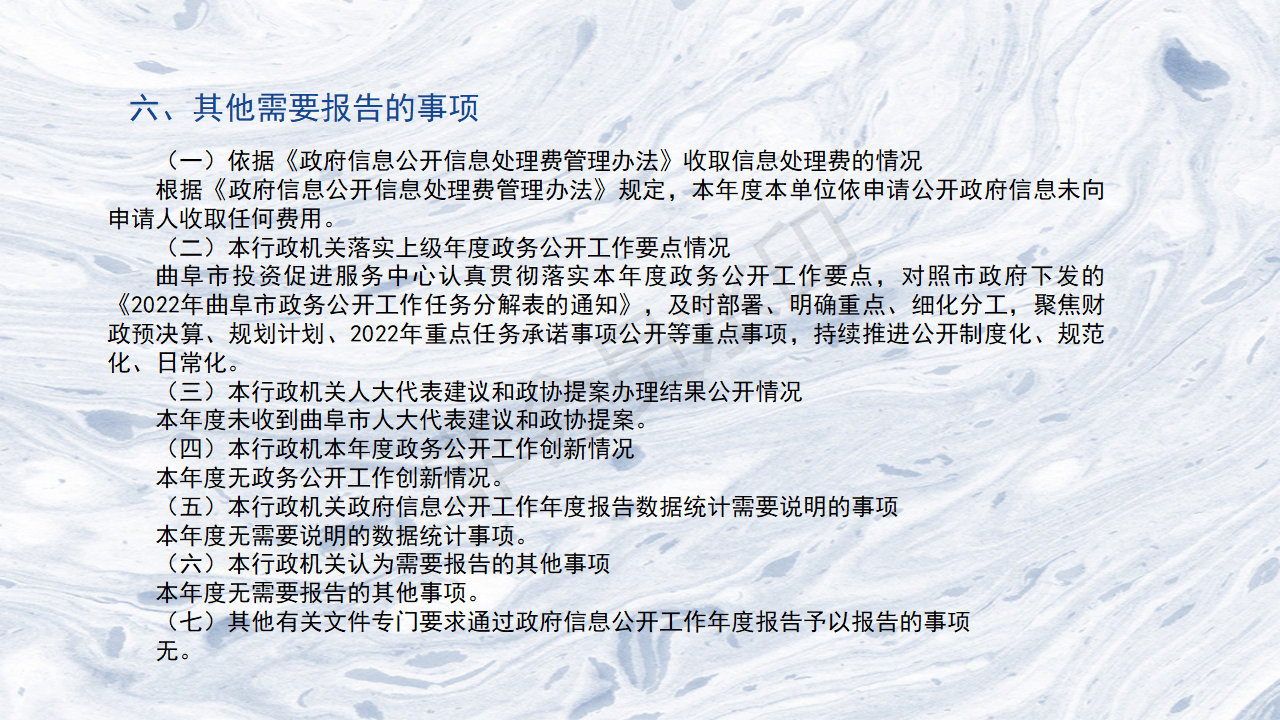 六、其他需要报告的事项

（一）依据《政府信息公开信息处理费管理办法》收取信息处理费的情况

根据《政府信息公开信息处理费管理办法》规定，本年度本单位依申请公开政府信息未向申请人收取任何费用。

（二）本行政机关落实上级年度政务公开工作要点情况

曲阜市投资促进服务中心认真贯彻落实本年度政务公开工作要点，对照市政府下发的《2022年曲阜市政务公开工作任务分解表的通知》，及时部署、明确重点、细化分工，聚焦财政预决算、规划计划、2022年重点任务承诺事项公开等重点事项，持续推进公开制度化、规范化、日常化。

（三）本行政机关人大代表建议和政协提案办理结果公开情况

本年度未收到曲阜市人大代表建议和政协提案。

（四）本行政机本年度政务公开工作创新情况

本年度无政务公开工作创新情况。

（五）本行政机关政府信息公开工作年度报告数据统计需要说明的事项

本年度无需要说明的数据统计事项。

（六）本行政机关认为需要报告的其他事项

本年度无需要报告的其他事项。

（七）其他有关文件专门要求通过政府信息公开工作年度报告予以报告的事项

无。